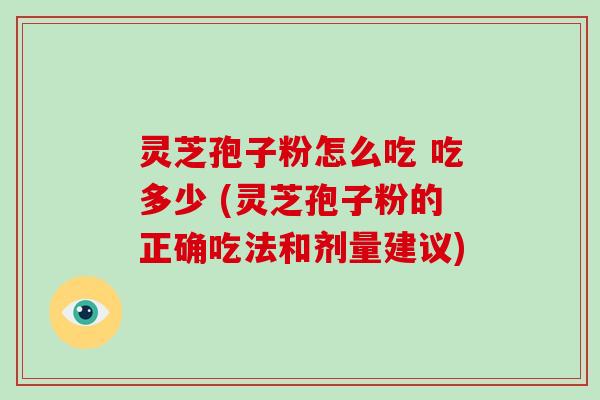 灵芝孢子粉怎么吃 吃多少 (灵芝孢子粉的正确吃法和剂量建议)